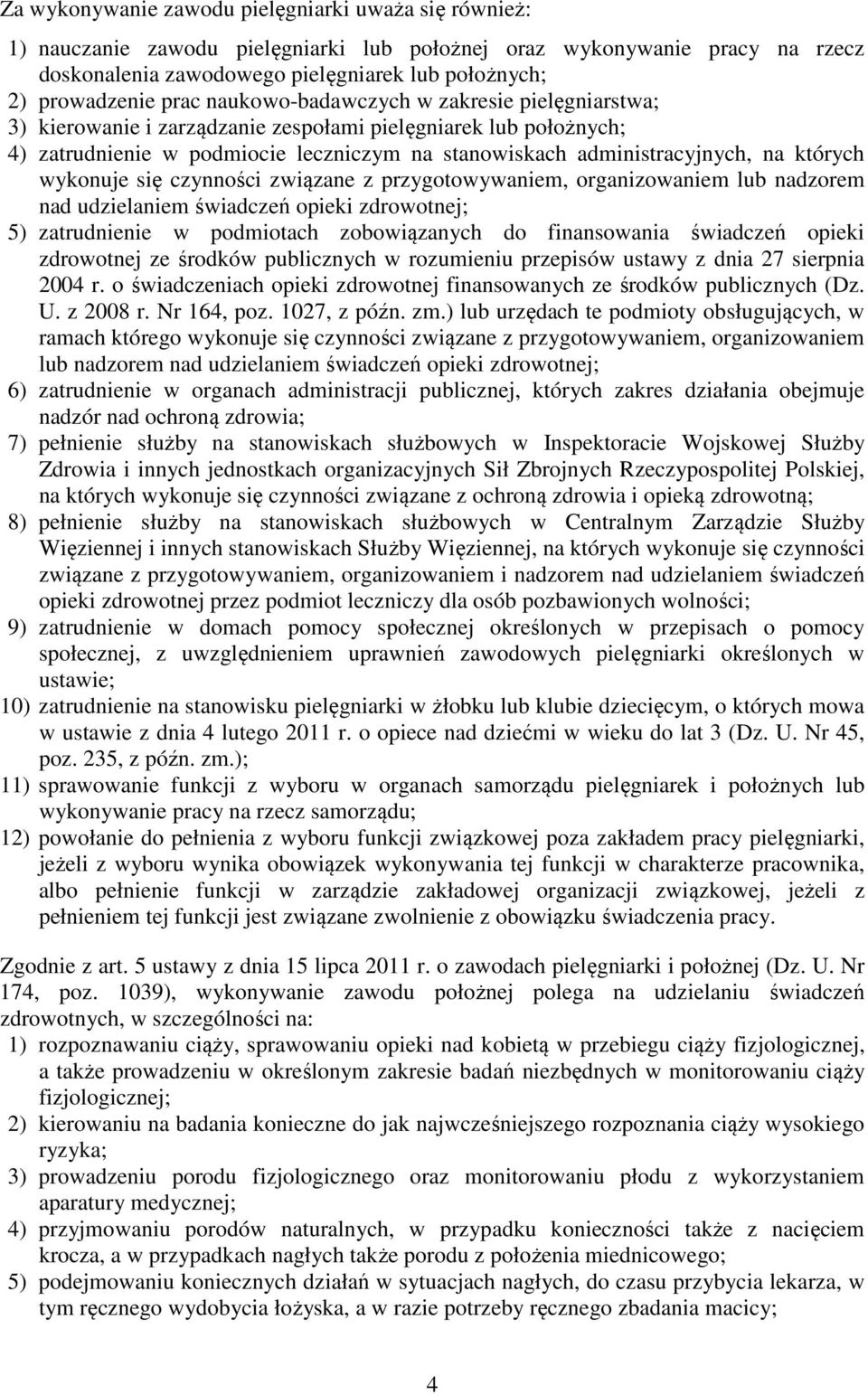 Za wykonywanie zawodu pielęgniarki uważa się również:

1) nauczanie zawodu pielęgniarki lub położnej oraz wykonywanie pracy na rzecz doskonalenia zawodowego pielęgniarek lub położnych;
2) prowadzenie prac naukowo-badawczych w zakresie pielęgniarstwa;
3) kierowanie i zarządzanie zespołami pielęgniarek lub położnych;
4) zatrudnienie w podmiocie leczniczym na stanowiskach administracyjnych, na których wykonuje się czynności związane z przygotowywaniem, organizowaniem lub nadzorem nad udzielaniem świadczeń opieki zdrowotnej;
5) zatrudnienie w podmiotach zobowiązanych do finansowania świadczeń opieki zdrowotnej ze środków publicznych w rozumieniu przepisów ustawy z dnia 27 sierpnia 2004 r. o świadczeniach opieki zdrowotnej finansowanych ze środków publicznych (Dz. U. z 2008 r. Nr 164, poz. 1027, z późn. zm.) lub urzędach te podmioty obsługujących, w ramach którego wykonuje się czynności związane z przygotowywaniem, organizowaniem lub nadzorem nad udzielaniem świadczeń opieki zdrowotnej;
6) zatrudnienie w organach administracji publicznej, których zakres działania obejmuje nadzór nad ochroną zdrowia;
7) pełnienie służby na stanowiskach służbowych w Inspektoracie Wojskowej Służby Zdrowia i innych jednostkach organizacyjnych Sił Zbrojnych Rzeczypospolitej Polskiej, na których wykonuje się czynności związane z ochroną zdrowia i opieką zdrowotną;
8) pełnienie służby na stanowiskach służbowych w Centralnym Zarządzie Służby Więziennej i innych stanowiskach Służby Więziennej, na których wykonuje się czynności związane z przygotowywaniem, organizowaniem i nadzorem nad udzielaniem świadczeń opieki zdrowotnej przez podmiot leczniczy dla osób pozbawionych wolności;
9) zatrudnienie w domach pomocy społecznej określonych w przepisach o pomocy społecznej, z uwzględnieniem uprawnień zawodowych pielęgniarki określonych w ustawie;
10) zatrudnienie na stanowisku pielęgniarki w żłobku lub klubie dziecięcym, o których mowa w ustawie z dnia 4 lutego 2011 r. o opiece nad dziećmi w wieku do lat 3 (Dz. U. Nr 45, poz. 235, z późn. zm.);
11) sprawowanie funkcji z wyboru w organach samorządu pielęgniarek i położnych lub wykonywanie pracy na rzecz samorządu;
12) powołanie do pełnienia z wyboru funkcji związkowej poza zakładem pracy pielęgniarki, jeżeli z wyboru wynika obowiązek wykonywania tej funkcji w charakterze pracownika, albo pełnienie funkcji w zarządzie zakładowej organizacji związkowej, jeżeli z pełnieniem tej funkcji jest związane zwolnienie z obowiązku świadczenia pracy.

Zgodnie z art. 5 ustawy z dnia 15 lipca 2011 r. o zawodach pielęgniarki i położnej (Dz. U. Nr 174, poz. 1039), wykonywanie zawodu położnej polega na udzielaniu świadczeń zdrowotnych, w szczególności na:
1) rozpoznawaniu ciąży, sprawowaniu opieki nad kobietą w przebiegu ciąży fizjologicznej, a także prowadzeniu w określonym zakresie badań niezbędnych w monitorowaniu ciąży fizjologicznej;
2) kierowaniu na badania konieczne do jak najwcześniejszego rozpoznania ciąży wysokiego ryzyka;
3) prowadzeniu porodu fizjologicznego oraz monitorowaniu płodu z wykorzystaniem aparatury medycznej;
4) przyjmowaniu porodów naturalnych, w przypadku konieczności także z nacięciem krocza, a w przypadkach nagłych także porodu z położenia miednicowego;
5) podejmowaniu koniecznych działań w sytuacjach nagłych, do czasu przybycia lekarza, w tym ręcznego wydobycia łożyska, a w razie potrzeby ręcznego zbadania macicy;

4